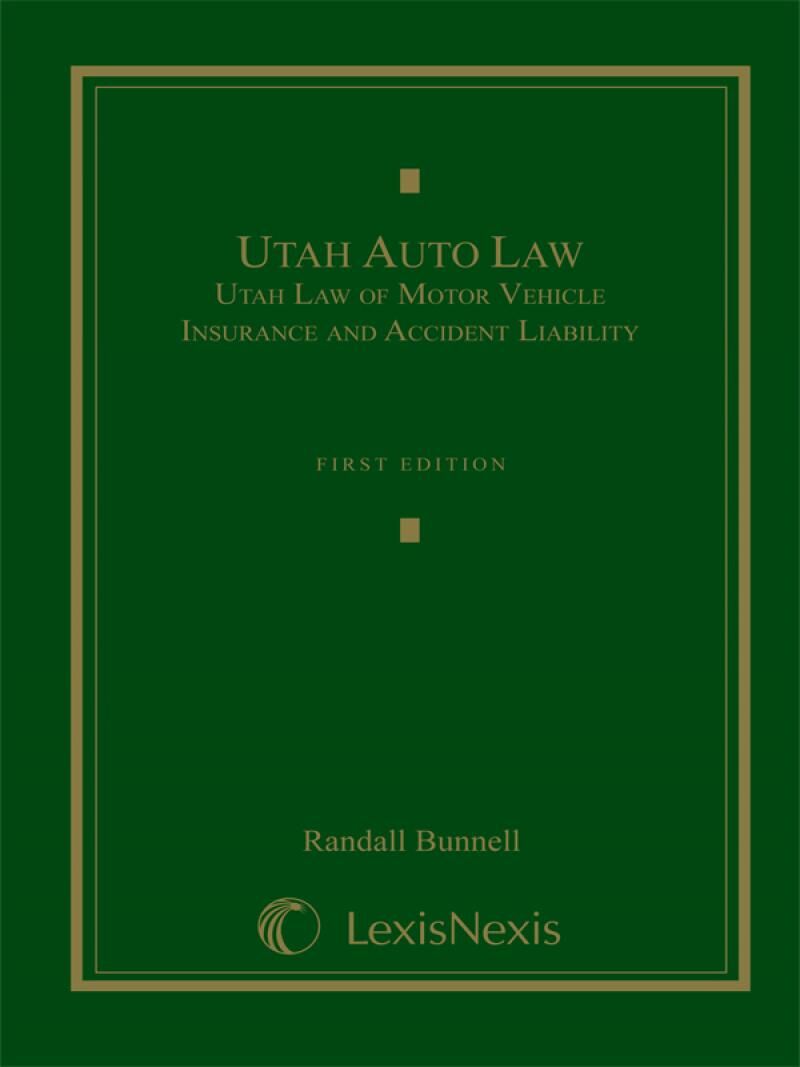 UTAH AUTO LAW
UTAH LAW OF MOTOR VEHICLE INSURANCE AND ACCIDENT LIABILITY

FIRST EDITION

Randall Bunnell

LexisNexis